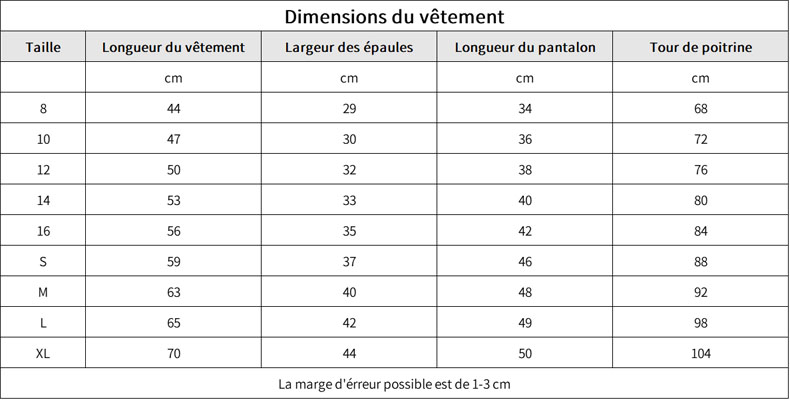 Dimensions du vêtement

| Taille | Longueur du vêtement | Largeur des épaules | Longueur du pantalon | Tour de poitrine |
|---|---|---|---|---|
| | cm | cm | cm | cm |
| 8 | 44 | 29 | 34 | 68 |
| 10 | 47 | 30 | 36 | 72 |
| 12 | 50 | 32 | 38 | 76 |
| 14 | 53 | 33 | 40 | 80 |
| 16 | 56 | 35 | 42 | 84 |
| S | 59 | 37 | 46 | 88 |
| M | 63 | 40 | 48 | 92 |
| L | 65 | 42 | 49 | 98 |
| XL | 70 | 44 | 50 | 104 |

La marge d'érreur possible est de 1-3 cm